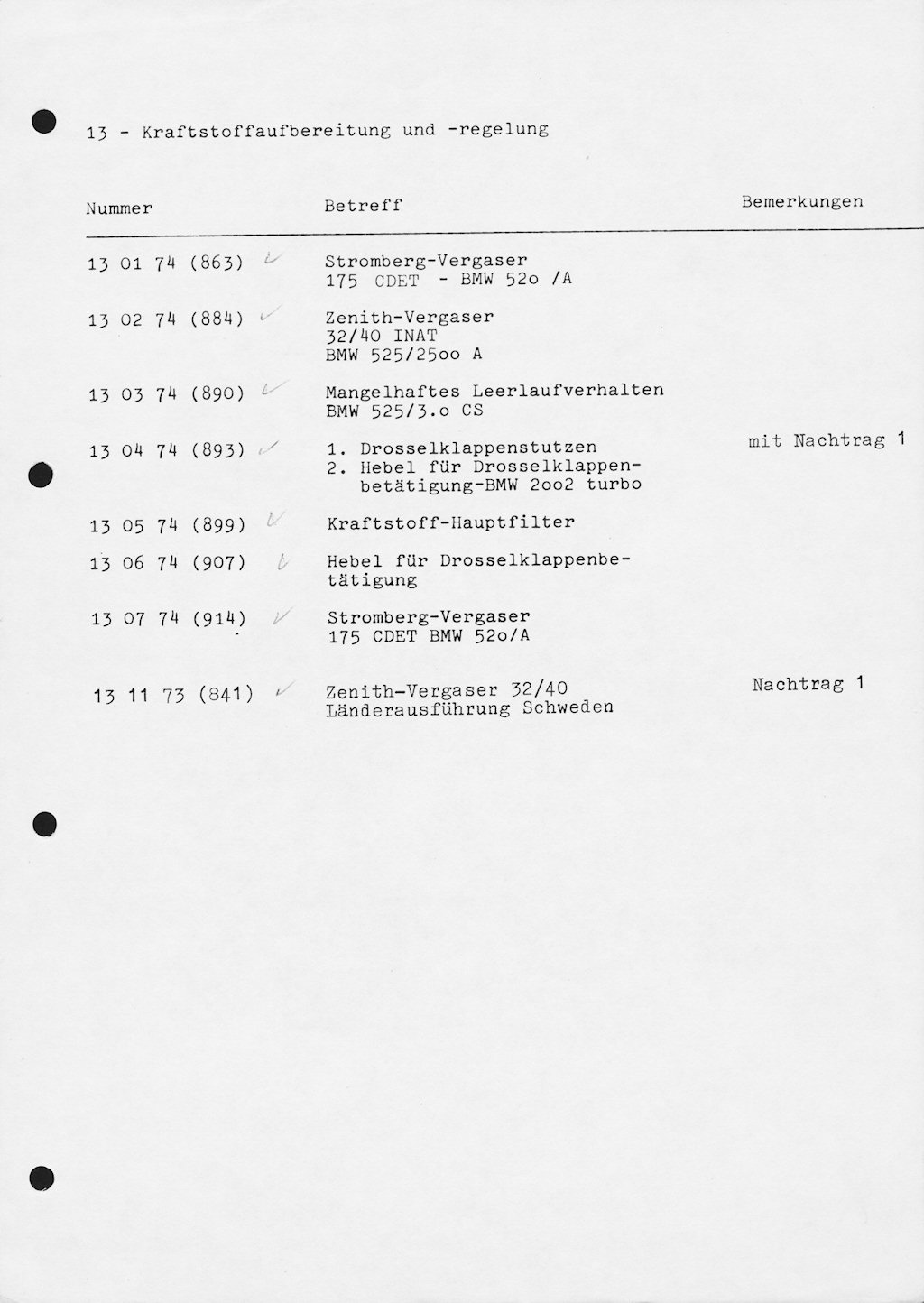 13 - Kraftstoffaufbereitung und -regelung

| Nummer | Betreff | Bemerkungen |
|---|---|---|
| 13 01 74 (863) | Stromberg-Vergaser 175 CDET - BMW 52o /A | |
| 13 02 74 (884) | Zenith-Vergaser 32/40 INAT BMW 525/25oo A | |
| 13 03 74 (890) | Mangelhaftes Leerlaufverhalten BMW 525/3.o CS | |
| 13 04 74 (893) | 1. Drosselklappenstutzen 2. Hebel für Drosselklappenbetätigung-BMW 2oo2 turbo | mit Nachtrag 1 |
| 13 05 74 (899) | Kraftstoff-Hauptfilter | |
| 13 06 74 (907) | Hebel für Drosselklappenbetätigung | |
| 13 07 74 (914) | Stromberg-Vergaser 175 CDET BMW 52o/A | |
| 13 11 73 (841) | Zenith-Vergaser 32/40 Länderausführung Schweden | Nachtrag 1 |